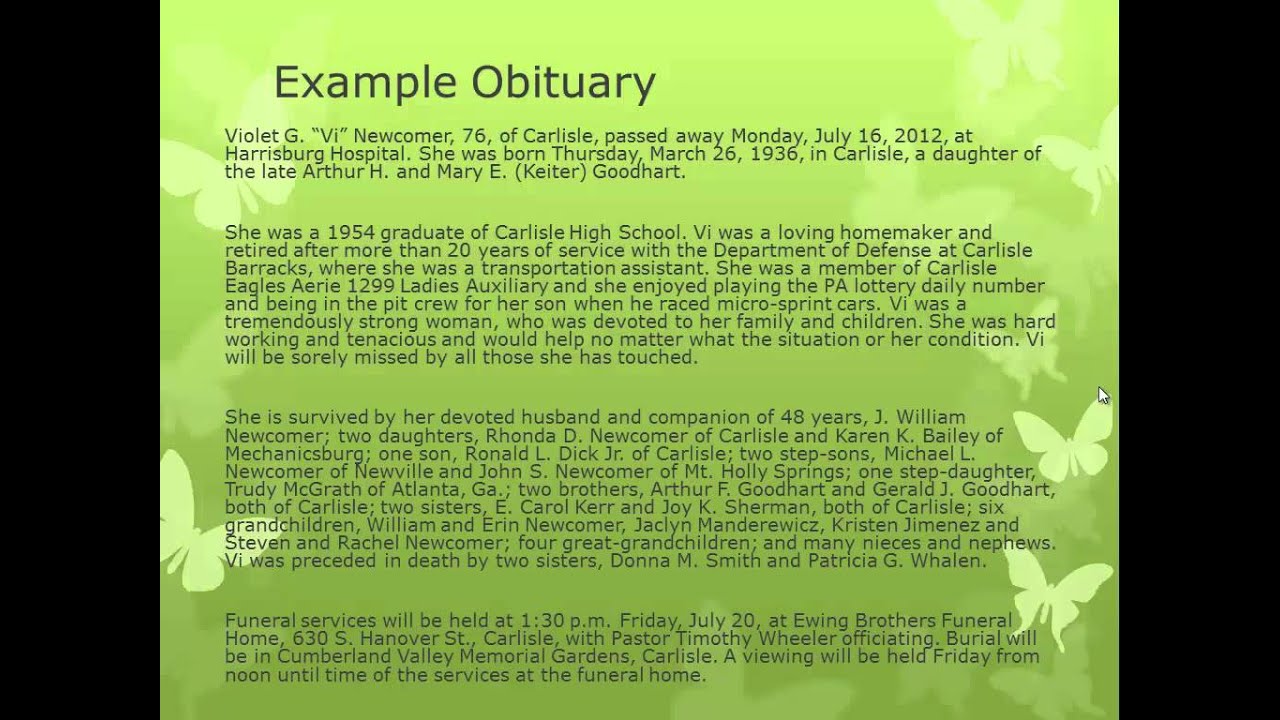 Example Obituary

Violet G. “Vi” Newcomer, 76, of Carlisle, passed away Monday, July 16, 2012, at Harrisburg Hospital. She was born Thursday, March 26, 1936, in Carlisle, a daughter of the late Arthur H. and Mary E. (Keiter) Goodhart.

She was a 1954 graduate of Carlisle High School. Vi was a loving homemaker and retired after more than 20 years of service with the Department of Defense at Carlisle Barracks, where she was a transportation assistant. She was a member of Carlisle Eagles Aerie 1299 Ladies Auxiliary and she enjoyed playing the PA lottery daily number and being in the pit crew for her son when he raced micro-sprint cars. Vi was a tremendously strong woman, who was devoted to her family and children. She was hard working and tenacious and would help no matter what the situation or her condition. Vi will be sorely missed by all those she has touched.

She is survived by her devoted husband and companion of 48 years, J. William Newcomer; two daughters, Rhonda D. Newcomer of Carlisle and Karen K. Bailey of Mechanicsburg; one son, Ronald L. Dick Jr. of Carlisle; two step-sons, Michael L. Newcomer of Newville and John S. Newcomer of Mt. Holly Springs; one step-daughter, Trudy McGrath of Atlanta, Ga.; two brothers, Arthur F. Goodhart and Gerald J. Goodhart, both of Carlisle; two sisters, E. Carol Kerr and Joy K. Sherman, both of Carlisle; six grandchildren, William and Erin Newcomer, Jaclyn Manderewicz, Kristen Jimenez and Steven and Rachel Newcomer; four great-grandchildren; and many nieces and nephews. Vi was preceded in death by two sisters, Donna M. Smith and Patricia G. Whalen.

Funeral services will be held at 1:30 p.m. Friday, July 20, at Ewing Brothers Funeral Home, 630 S. Hanover St., Carlisle, with Pastor Timothy Wheeler officiating. Burial will be in Cumberland Valley Memorial Gardens, Carlisle. A viewing will be held Friday from noon until time of the services at the funeral home.